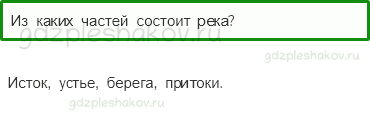 Из каких частей состоит река?

gdzpleshakov.ru

gdzpleshakov.ru

Исток, устье, берега, притоки.

gdzpleshakov.ru